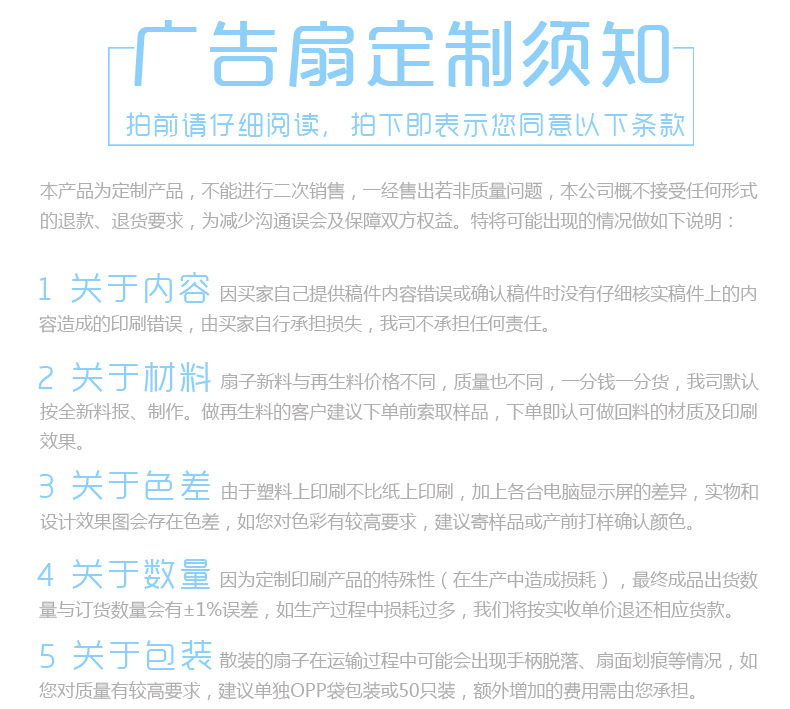 广告扇定制须知

拍前请仔细阅读，拍下即表示您同意以下条款

本产品为定制产品，不能进行二次销售，一经售出若非质量问题，本公司概不接受任何形式的退款、退货要求，为减少沟通误会及保障双方权益。特将可能出现的情况做如下说明：

1 关于内容 因买家自己提供稿件内容错误或确认稿件时没有仔细核实稿件上的内容造成的印刷错误，由买家自行承担损失，我司不承担任何责任。

2 关于材料 扇子新料与再生料价格不同，质量也不同，一分钱一分货，我司默认按全新料报、制作。做再生料的客户建议下单前索取样品，下单即认可做回料的材质及印刷效果。

3 关于色差 由于塑料上印刷不比纸上印刷，加上各台电脑显示屏的差异，实物和设计效果图会存在色差，如您对色彩有较高要求，建议寄样品或产前打样确认颜色。

4 关于数量 因为定制印刷产品的特殊性（在生产中造成损耗），最终成品出货数量与订货数量会有±1%误差，如生产过程中损耗过多，我们将按实收单价退还相应货款。

5 关于包装 散装的扇子在运输过程中可能会出现手柄脱落、扇面划痕等情况，如您对质量有较高要求，建议单独OPP袋包装或50只装，额外增加的费用需由您承担。